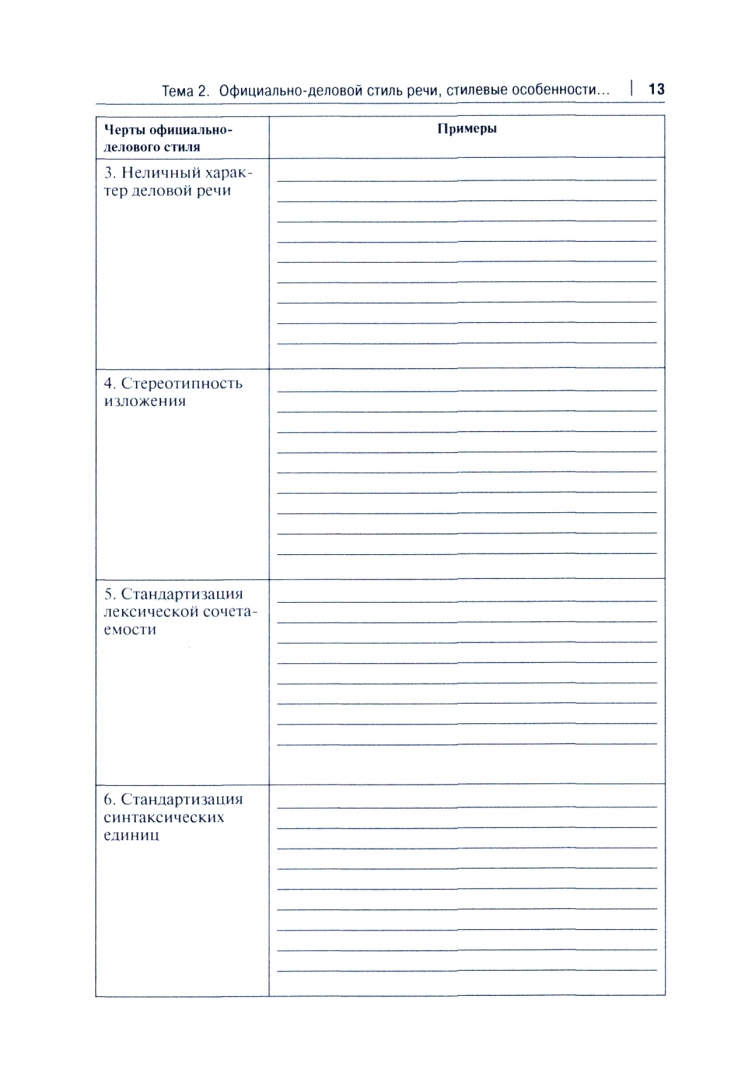 Тема 2. Официально-деловой стиль речи, стилевые особенности... | 13

| Черты официально-делового стиля | Примеры |
|---|---|
| 3. Неличный характер деловой речи | |
| 4. Стереотипность изложения | |
| 5. Стандартизация лексической сочетаемости | |
| 6. Стандартизация синтаксических единиц | |